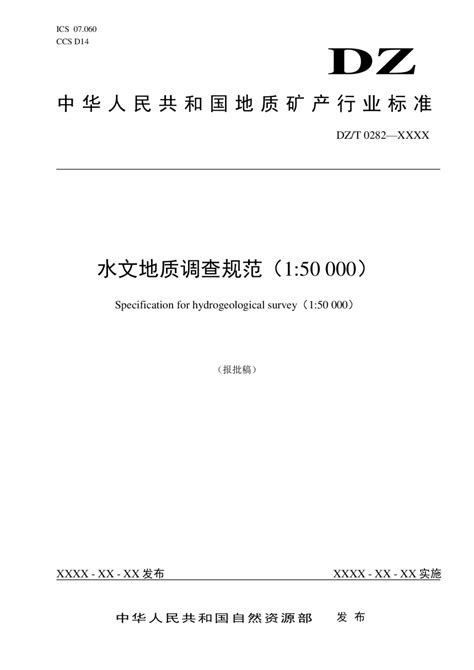 ICS 07.060
CCS D14

DZ

中华人民共和国地质矿产行业标准

DZ/T 0282—XXXX

水文地质调查规范（1:50 000）

Specification for hydrogeological survey（1:50 000）

（报批稿）

XXXX - XX - XX 发布

XXXX - XX - XX 实施

中华人民共和国自然资源部　发布